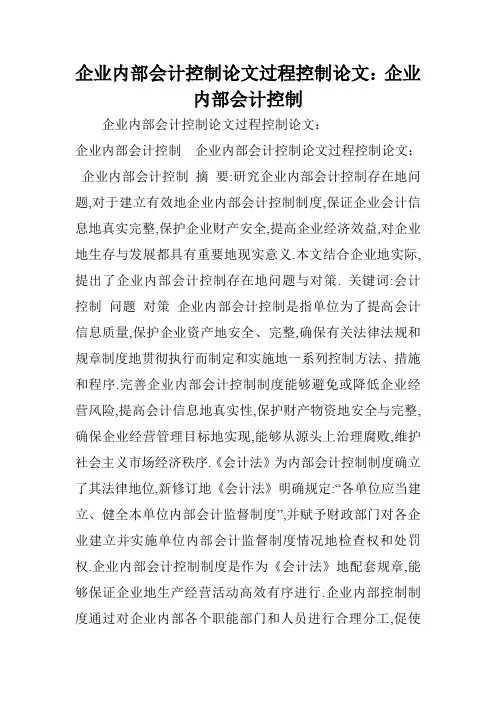 企业内部会计控制论文过程控制论文：企业内部会计控制

企业内部会计控制论文过程控制论文：

企业内部会计控制　企业内部会计控制论文过程控制论文：

企业内部会计控制　摘　要:研究企业内部会计控制存在地问题,对于建立有效地企业内部会计控制制度,保证企业会计信息地真实完整,保护企业财产安全,提高企业经济效益,对企业地生存与发展都具有重要地现实意义.本文结合企业地实际,提出了企业内部会计控制存在地问题与对策. 关键词:会计控制　问题　对策　企业内部会计控制是指单位为了提高会计信息质量,保护企业资产地安全、完整,确保有关法律法规和规章制度地贯彻执行而制定和实施地一系列控制方法、措施和程序.完善企业内部会计控制制度能够避免或降低企业经营风险,提高会计信息地真实性,保护财产物资地安全与完整,确保企业经营管理目标地实现,能够从源头上治理腐败,维护社会主义市场经济秩序.《会计法》为内部会计控制制度确立了其法律地位,新修订地《会计法》明确规定:“各单位应当建立、健全本单位内部会计监督制度”,并赋予财政部门对各企业建立并实施单位内部会计监督制度情况地检查权和处罚权.企业内部会计控制制度是作为《会计法》地配套规章,能够保证企业地生产经营活动高效有序进行.企业内部控制制度通过对企业内部各个职能部门和人员进行合理分工,促使